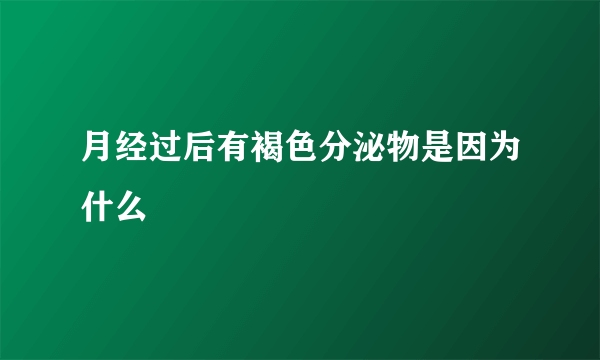 月经过后有褐色分泌物是因为什么